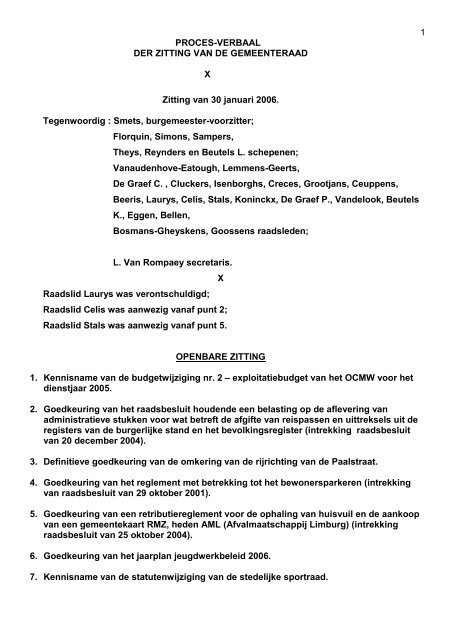 1

PROCES-VERBAAL
DER ZITTING VAN DE GEMEENTERAAD

X

Zitting van 30 januari 2006.

Tegenwoordig : Smets, burgemeester-voorzitter;
Florquin, Simons, Sampers,
Theys, Reynders en Beutels L. schepenen;
Vanaudenhove-Eatough, Lemmens-Geerts,
De Graef C. , Cluckers, Isenborghs, Creces, Grootjans, Ceuppens, Beeris, Laurys, Celis, Stals, Koninckx, De Graef P., Vandelook, Beutels K., Eggen, Bellen,
Bosmans-Gheyskens, Goossens raadsleden;

L. Van Rompaey secretaris.

X

Raadslid Laurys was verontschuldigd;
Raadslid Celis was aanwezig vanaf punt 2;
Raadslid Stals was aanwezig vanaf punt 5.

OPENBARE ZITTING

1. Kennisname van de budgetwijziging nr. 2 – exploitatiebudget van het OCMW voor het dienstjaar 2005.

2. Goedkeuring van het raadsbesluit houdende een belasting op de aflevering van administratieve stukken voor wat betreft de afgifte van reispassen en uittreksels uit de registers van de burgerlijke stand en het bevolkingsregister (intrekking raadsbesluit van 20 december 2004).

3. Definitieve goedkeuring van de omkering van de rijrichting van de Paalstraat.

4. Goedkeuring van het reglement met betrekking tot het bewonersparkeren (intrekking van raadsbesluit van 29 oktober 2001).

5. Goedkeuring van een retributiereglement voor de ophaling van huisvuil en de aankoop van een gemeentekaart RMZ, heden AML (Afvalmaatschappij Limburg) (intrekking raadsbesluit van 25 oktober 2004).

6. Goedkeuring van het jaarplan jeugdwerkbeleid 2006.

7. Kennisname van de statutenwijziging van de stedelijke sportraad.